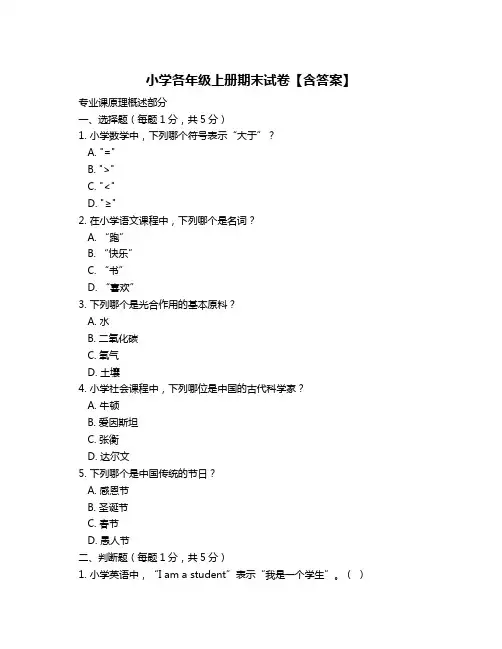 小学各年级上册期末试卷【含答案】

专业课原理概述部分

一、选择题（每题1分，共5分）

1. 小学数学中，下列哪个符号表示“大于”？

A. "="

B. ">"

C. "<"

D. "≥"

2. 在小学语文课程中，下列哪个是名词？

A. “跑”

B. “快乐”

C. “书”

D. “喜欢”

3. 下列哪个是光合作用的基本原料？

A. 水

B. 二氧化碳

C. 氧气

D. 土壤

4. 小学社会课程中，下列哪位是中国的古代科学家？

A. 牛顿

B. 爱因斯坦

C. 张衡

D. 达尔文

5. 下列哪个是中国传统的节日？

A. 感恩节

B. 圣诞节

C. 春节

D. 愚人节

二、判断题（每题1分，共5分）

1. 小学英语中，“I am a student”表示“我是一个学生”。（ ）